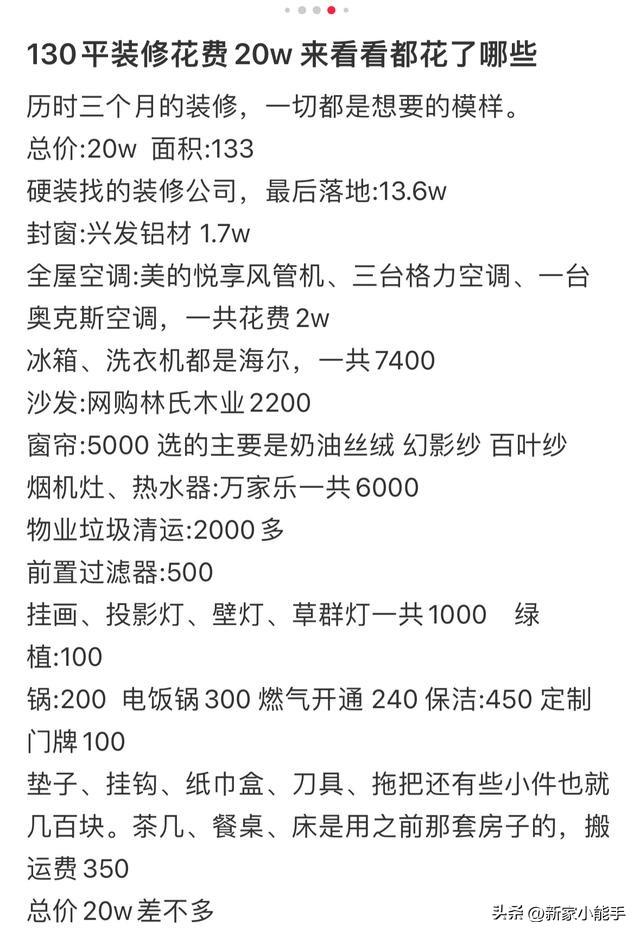 130 平装修花费 20w 来看看都花了哪些

历时三个月的装修，一切都是想要的模样。
总价:20w 面积:133
硬装找的装修公司，最后落地:13.6w
封窗:兴发铝材 1.7w
全屋空调:美的悦享风管机、三台格力空调、一台奥克斯空调，一共花费 2w
冰箱、洗衣机都是海尔，一共 7400
沙发:网购林氏木业 2200
窗帘:5000 选的主要是奶油丝绒 幻影纱 百叶纱
烟机灶、热水器:万家乐一共 6000
物业垃圾清运:2000 多
前置过滤器:500
挂画、投影灯、壁灯、草群灯一共 1000 绿植:100
锅:200 电饭锅 300 燃气开通 240 保洁:450 定制门牌 100
垫子、挂钩、纸巾盒、刀具、拖把还有些小件也就几百块。茶几、餐桌、床是用之前那套房子的，搬运费 350
总价 20w 差不多

头条 @新家小能手